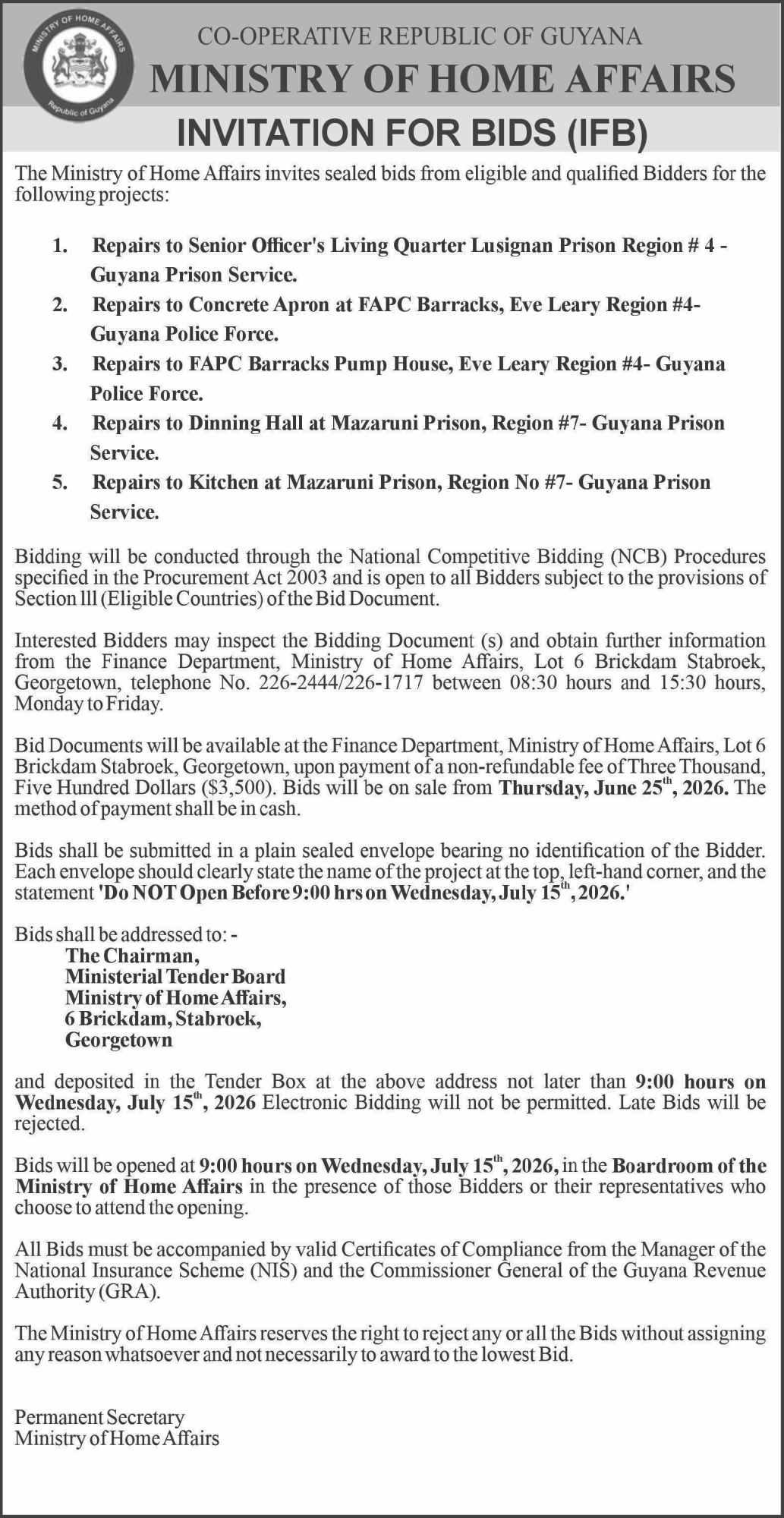 MINISTRY OF HOME AFFAIRS
Republic of Guyana

CO-OPERATIVE REPUBLIC OF GUYANA
MINISTRY OF HOME AFFAIRS
INVITATION FOR BIDS (IFB)

The Ministry of Home Affairs invites sealed bids from eligible and qualified Bidders for the following projects:

1. Repairs to Senior Officer's Living Quarter Lusignan Prison Region # 4 - Guyana Prison Service.
2. Repairs to Concrete Apron at FAPC Barracks, Eve Leary Region #4- Guyana Police Force.
3. Repairs to FAPC Barracks Pump House, Eve Leary Region #4- Guyana Police Force.
4. Repairs to Dinning Hall at Mazaruni Prison, Region #7- Guyana Prison Service.
5. Repairs to Kitchen at Mazaruni Prison, Region No #7- Guyana Prison Service.

Bidding will be conducted through the National Competitive Bidding (NCB) Procedures specified in the Procurement Act 2003 and is open to all Bidders subject to the provisions of Section lll (Eligible Countries) of the Bid Document.

Interested Bidders may inspect the Bidding Document (s) and obtain further information from the Finance Department, Ministry of Home Affairs, Lot 6 Brickdam Stabroek, Georgetown, telephone No. 226-2444/226-1717 between 08:30 hours and 15:30 hours, Monday to Friday.

Bid Documents will be available at the Finance Department, Ministry of Home Affairs, Lot 6 Brickdam Stabroek, Georgetown, upon payment of a non-refundable fee of Three Thousand, Five Hundred Dollars ($3,500). Bids will be on sale from Thursday, June 25th, 2026. The method of payment shall be in cash.

Bids shall be submitted in a plain sealed envelope bearing no identification of the Bidder. Each envelope should clearly state the name of the project at the top, left-hand corner, and the statement 'Do NOT Open Before 9:00 hrs on Wednesday, July 15th, 2026.'

Bids shall be addressed to: -
The Chairman,
Ministerial Tender Board
Ministry of Home Affairs,
6 Brickdam, Stabroek,
Georgetown

and deposited in the Tender Box at the above address not later than 9:00 hours on Wednesday, July 15th, 2026 Electronic Bidding will not be permitted. Late Bids will be rejected.

Bids will be opened at 9:00 hours on Wednesday, July 15th, 2026, in the Boardroom of the Ministry of Home Affairs in the presence of those Bidders or their representatives who choose to attend the opening.

All Bids must be accompanied by valid Certificates of Compliance from the Manager of the National Insurance Scheme (NIS) and the Commissioner General of the Guyana Revenue Authority (GRA).

The Ministry of Home Affairs reserves the right to reject any or all the Bids without assigning any reason whatsoever and not necessarily to award to the lowest Bid.

Permanent Secretary
Ministry of Home Affairs